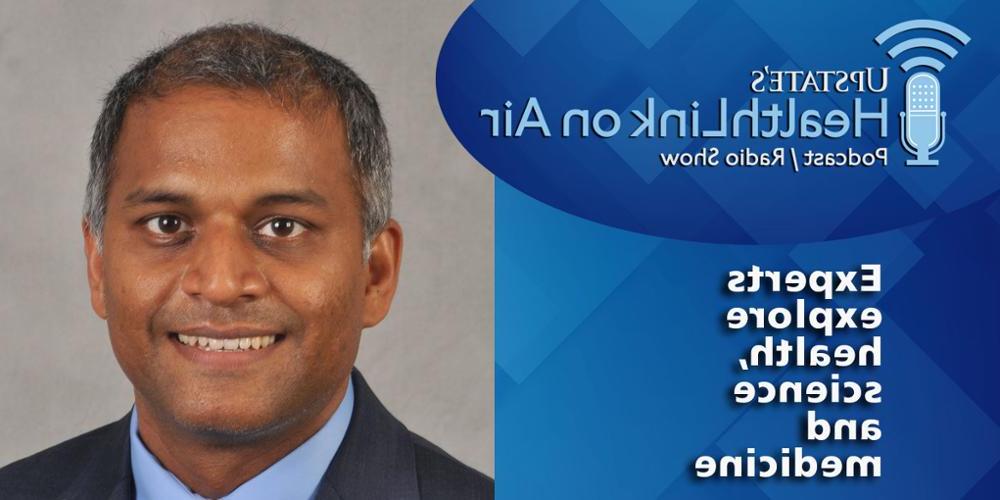 UPSTATE'S
HealthLink on Air
Podcast / Radio Show

Experts explore health, science and medicine